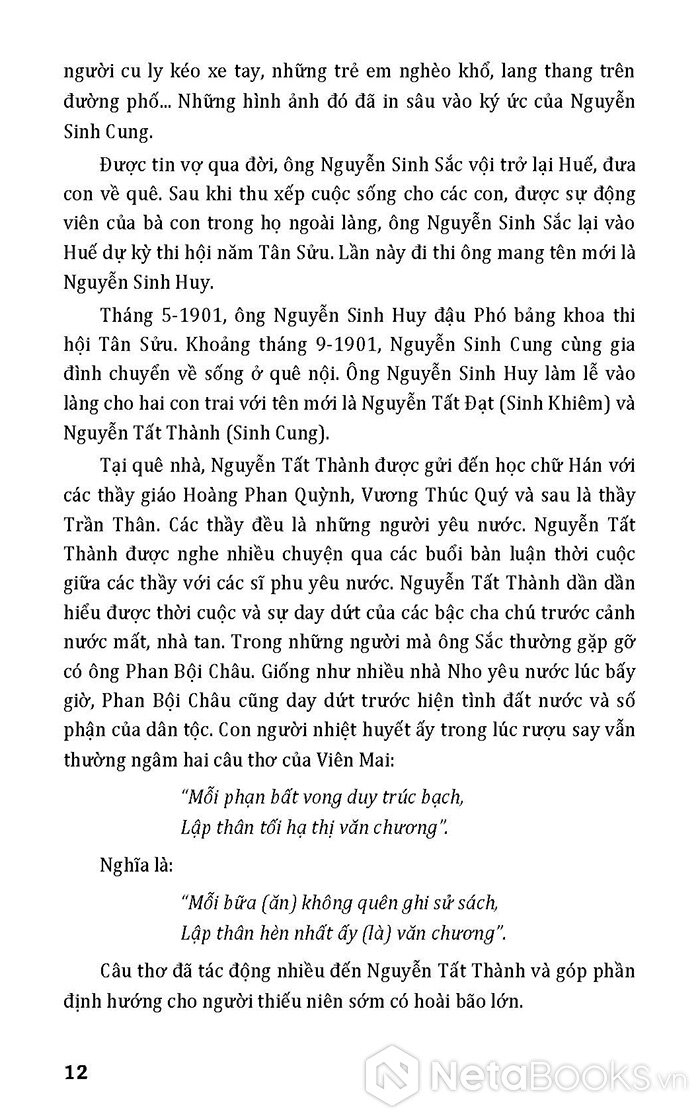 người cu ly kéo xe tay, những trẻ em nghèo khổ, lang thang trên đường phố... Những hình ảnh đó đã in sâu vào ký ức của Nguyễn Sinh Cung.

Được tin vợ qua đời, ông Nguyễn Sinh Sắc vội trở lại Huế, đưa con về quê. Sau khi thu xếp cuộc sống cho các con, được sự động viên của bà con trong họ ngoài làng, ông Nguyễn Sinh Sắc lại vào Huế dự kỳ thi hội năm Tân Sửu. Lần này đi thi ông mang tên mới là Nguyễn Sinh Huy.

Tháng 5-1901, ông Nguyễn Sinh Huy đậu Phó bảng khoa thi hội Tân Sửu. Khoảng tháng 9-1901, Nguyễn Sinh Cung cùng gia đình chuyển về sống ở quê nội. Ông Nguyễn Sinh Huy làm lễ vào làng cho hai con trai với tên mới là Nguyễn Tất Đạt (Sinh Khiêm) và Nguyễn Tất Thành (Sinh Cung).

Tại quê nhà, Nguyễn Tất Thành được gửi đến học chữ Hán với các thầy giáo Hoàng Phan Quỳnh, Vương Thúc Quý và sau là thầy Trần Thân. Các thầy đều là những người yêu nước. Nguyễn Tất Thành được nghe nhiều chuyện qua các buổi bàn luận thời cuộc giữa các thầy với các sĩ phu yêu nước. Nguyễn Tất Thành dần dần hiểu được thời cuộc và sự day dứt của các bậc cha chú trước cảnh nước mất, nhà tan. Trong những người mà ông Sắc thường gặp gỡ có ông Phan Bội Châu. Giống như nhiều nhà Nho yêu nước lúc bấy giờ, Phan Bội Châu cũng day dứt trước hiện tình đất nước và số phận của dân tộc. Con người nhiệt huyết ấy trong lúc rượu say vẫn thường ngâm hai câu thơ của Viên Mai:

"Mỗi phạn bất vong duy trúc bạch,
Lập thân tối hạ thị văn chương".

Nghĩa là:

"Mỗi bữa (ăn) không quên ghi sử sách,
Lập thân hèn nhất ấy (là) văn chương".

Câu thơ đã tác động nhiều đến Nguyễn Tất Thành và góp phần định hướng cho người thiếu niên sớm có hoài bão lớn.

12

NetaBooks.vn